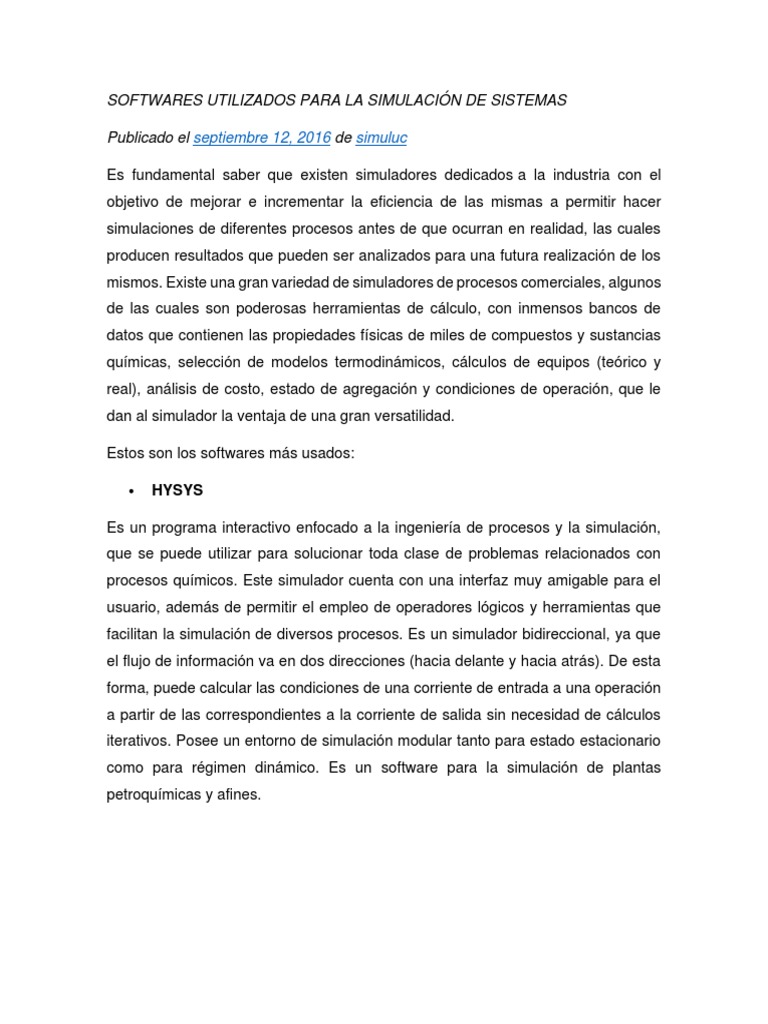 SOFTWARES UTILIZADOS PARA LA SIMULACIÓN DE SISTEMAS

Publicado el septiembre 12, 2016 de simuluc

Es fundamental saber que existen simuladores dedicados a la industria con el objetivo de mejorar e incrementar la eficiencia de las mismas a permitir hacer simulaciones de diferentes procesos antes de que ocurran en realidad, las cuales producen resultados que pueden ser analizados para una futura realización de los mismos. Existe una gran variedad de simuladores de procesos comerciales, algunos de las cuales son poderosas herramientas de cálculo, con inmensos bancos de datos que contienen las propiedades físicas de miles de compuestos y sustancias químicas, selección de modelos termodinámicos, cálculos de equipos (teórico y real), análisis de costo, estado de agregación y condiciones de operación, que le dan al simulador la ventaja de una gran versatilidad.

Estos son los softwares más usados:

• HYSYS

Es un programa interactivo enfocado a la ingeniería de procesos y la simulación, que se puede utilizar para solucionar toda clase de problemas relacionados con procesos químicos. Este simulador cuenta con una interfaz muy amigable para el usuario, además de permitir el empleo de operadores lógicos y herramientas que facilitan la simulación de diversos procesos. Es un simulador bidireccional, ya que el flujo de información va en dos direcciones (hacia delante y hacia atrás). De esta forma, puede calcular las condiciones de una corriente de entrada a una operación a partir de las correspondientes a la corriente de salida sin necesidad de cálculos iterativos. Posee un entorno de simulación modular tanto para estado estacionario como para régimen dinámico. Es un software para la simulación de plantas petroquímicas y afines.